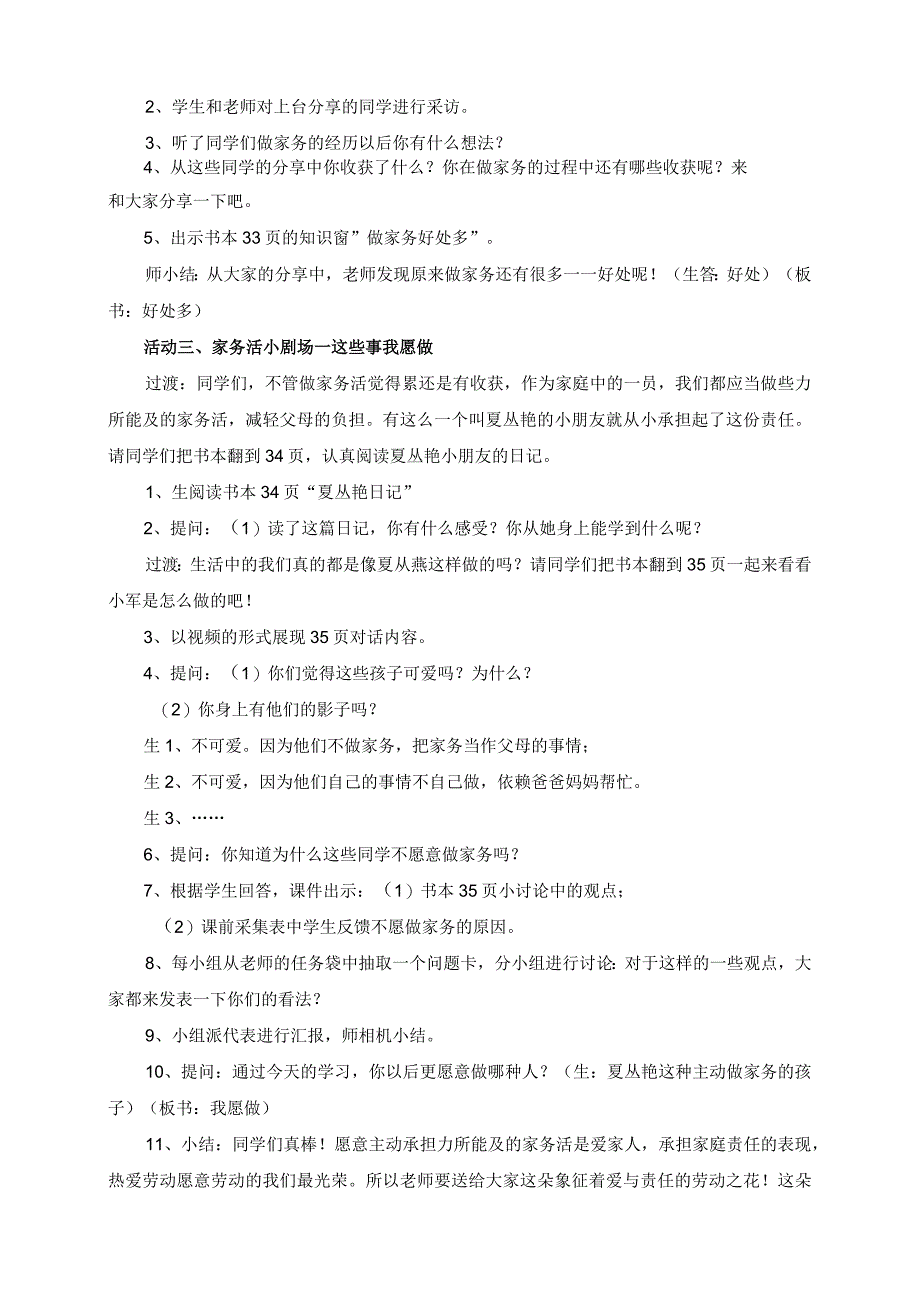 2、学生和老师对上台分享的同学进行采访。

3、听了同学们做家务的经历以后你有什么想法？

4、从这些同学的分享中你收获了什么？你在做家务的过程中还有哪些收获呢？来和大家分享一下吧。

5、出示书本33页的知识窗”做家务好处多”。

师小结：从大家的分享中，老师发现原来做家务还有很多一一好处呢！（生答：好处）（板书：好处多）

活动三、家务活小剧场一这些事我愿做

过渡：同学们，不管做家务活觉得累还是有收获，作为家庭中的一员，我们都应当做些力所能及的家务活，减轻父母的负担。有这么一个叫夏丛艳的小朋友就从小承担起了这份责任。请同学们把书本翻到34页，认真阅读夏丛艳小朋友的日记。

1、生阅读书本34页“夏丛艳日记”

2、提问：（1）读了这篇日记，你有什么感受？你从她身上能学到什么呢？

过渡：生活中的我们真的都是像夏从燕这样做的吗？请同学们把书本翻到35页一起来看看小军是怎么做的吧！

3、以视频的形式展现35页对话内容。

4、提问：（1）你们觉得这些孩子可爱吗？为什么？

（2）你身上有他们的影子吗？

生1、不可爱。因为他们不做家务，把家务当作父母的事情；

生2、不可爱，因为他们自己的事情不自己做，依赖爸爸妈妈帮忙。

生3、……

6、提问：你知道为什么这些同学不愿意做家务吗？

7、根据学生回答，课件出示：（1）书本35页小讨论中的观点；

（2）课前采集表中学生反馈不愿做家务的原因。

8、每小组从老师的任务袋中抽取一个问题卡，分小组进行讨论：对于这样的一些观点，大家都来发表一下你们的看法？

9、小组派代表进行汇报，师相机小结。

10、提问：通过今天的学习，你以后更愿意做哪种人？（生：夏丛艳这种主动做家务的孩子）（板书：我愿做）

11、小结：同学们真棒！愿意主动承担力所能及的家务活是爱家人，承担家庭责任的表现，热爱劳动愿意劳动的我们最光荣。所以老师要送给大家这朵象征着爱与责任的劳动之花！这朵